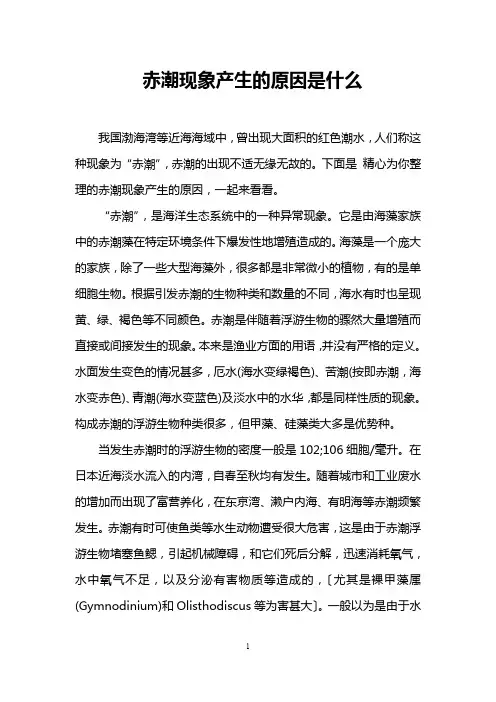 赤潮现象产生的原因是什么

我国渤海湾等近海海域中，曾出现大面积的红色潮水，人们称这种现象为“赤潮”，赤潮的出现不适无缘无故的。下面是 精心为你整理的赤潮现象产生的原因，一起来看看。

“赤潮”，是海洋生态系统中的一种异常现象。它是由海藻家族中的赤潮藻在特定环境条件下爆发性地增殖造成的。海藻是一个庞大的家族，除了一些大型海藻外，很多都是非常微小的植物，有的是单细胞生物。根据引发赤潮的生物种类和数量的不同，海水有时也呈现黄、绿、褐色等不同颜色。赤潮是伴随着浮游生物的骤然大量增殖而直接或间接发生的现象。本来是渔业方面的用语，并没有严格的定义。水面发生变色的情况甚多，厄水(海水变绿褐色)、苦潮(按即赤潮，海水变赤色)、青潮(海水变蓝色)及淡水中的水华，都是同样性质的现象。构成赤潮的浮游生物种类很多，但甲藻、硅藻类大多是优势种。

当发生赤潮时的浮游生物的密度一般是 102;106 细胞/毫升。在日本近海淡水流入的内湾，自春至秋均有发生。随着城市和工业废水的增加而出现了富营养化，在东京湾、濑户内海、有明海等赤潮频繁发生。赤潮有时可使鱼类等水生动物遭受很大危害，这是由于赤潮浮游生物堵塞鱼鳃，引起机械障碍，和它们死后分解，迅速消耗氧气，水中氧气不足，以及分泌有害物质等造成的，〔尤其是裸甲藻属(Gymnodinium)和 Olisthodiscus 等为害甚大〕。一般以为是由于水

1